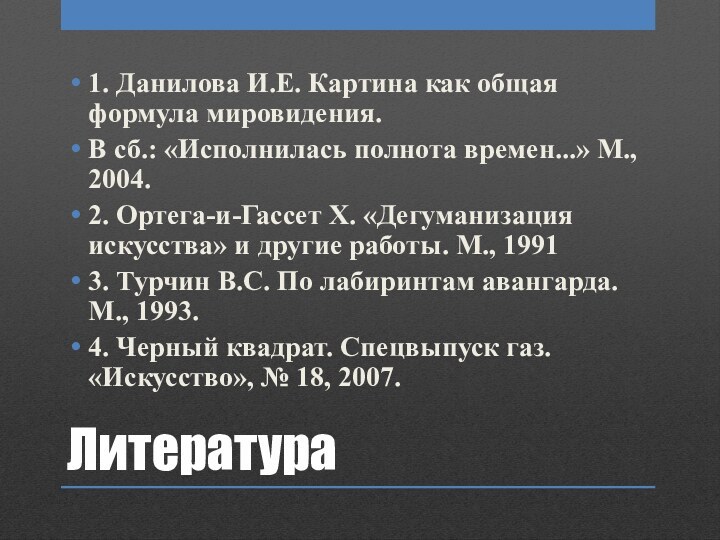 • 1. Данилова И.Е. Картина как общая формула мировидения.

• В сб.: «Исполнилась полнота времен...» М., 2004.

• 2. Ортега-и-Гассет Х. «Дегуманизация искусства» и другие работы. М., 1991

• 3. Турчин В.С. По лабиринтам авангарда. М., 1993.

• 4. Черный квадрат. Спецвыпуск газ. «Искусство», № 18, 2007.

Литература